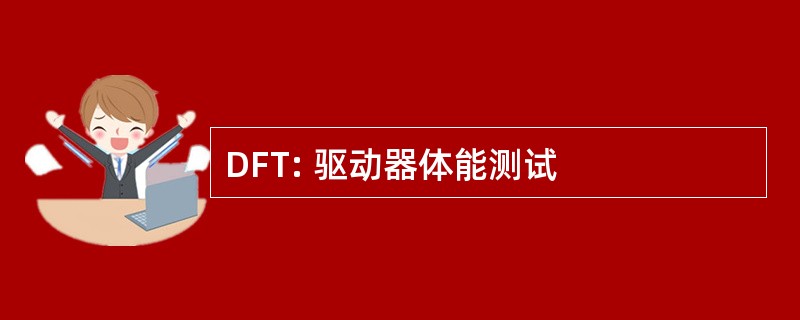 DFT: 驱动器体能测试